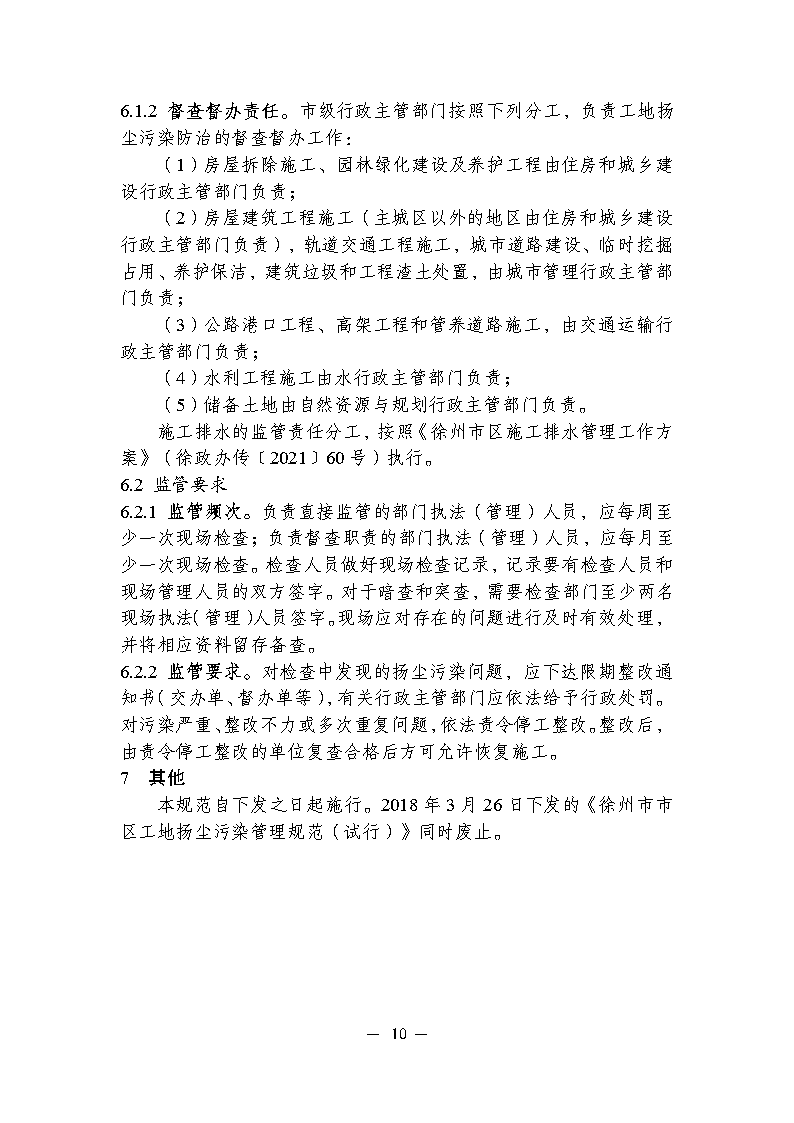 6.1.2 督查督办责任。市级行政主管部门按照下列分工，负责工地扬尘污染防治的督查督办工作：

（1）房屋拆除施工、园林绿化建设及养护工程由住房和城乡建设行政主管部门负责；

（2）房屋建筑工程施工（主城区以外的地区由住房和城乡建设行政主管部门负责），轨道交通工程施工，城市道路建设、临时挖掘占用、养护保洁，建筑垃圾和工程渣土处置，由城市管理行政主管部门负责；

（3）公路港口工程、高架工程和管养道路施工，由交通运输行政主管部门负责；

（4）水利工程施工由水行政主管部门负责；

（5）储备土地由自然资源与规划行政主管部门负责。

施工排水的监管责任分工，按照《徐州市区施工排水管理工作方案》（徐政办传〔2021〕60号）执行。

6.2 监管要求

6.2.1 监管频次。负责直接监管的部门执法（管理）人员，应每周至少一次现场检查；负责督查职责的部门执法（管理）人员，应每月至少一次现场检查。检查人员做好现场检查记录，记录要有检查人员和现场管理人员的双方签字。对于暗查和突查，需要检查部门至少两名现场执法（管理）人员签字。现场应对存在的问题进行及时有效处理，并将相应资料留存备查。

6.2.2 监管要求。对检查中发现的扬尘污染问题，应下达限期整改通知书（交办单、督办单等），有关行政主管部门应依法给予行政处罚。对污染严重、整改不力或多次重复问题，依法责令停工整改。整改后，由责令停工整改的单位复查合格后方可允许恢复施工。

7 其他

本规范自下发之日起施行。2018年3月26日下发的《徐州市市区工地扬尘污染管理规范（试行）》同时废止。

— 10 —